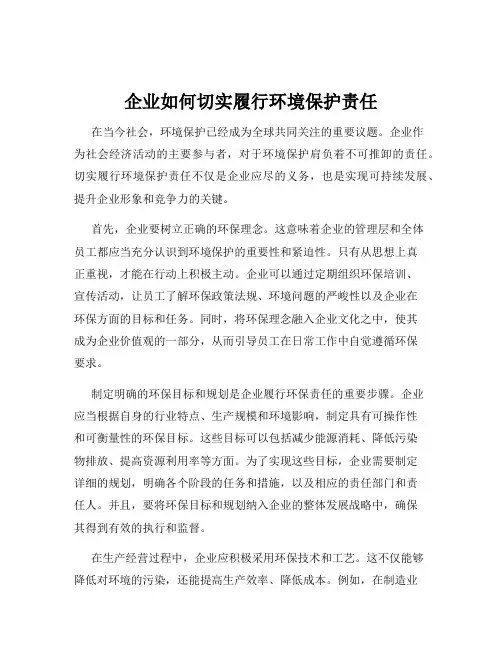 企业如何切实履行环境保护责任

在当今社会，环境保护已经成为全球共同关注的重要议题。企业作为社会经济活动的主要参与者，对于环境保护肩负着不可推卸的责任。切实履行环境保护责任不仅是企业应尽的义务，也是实现可持续发展、提升企业形象和竞争力的关键。

首先，企业要树立正确的环保理念。这意味着企业的管理层和全体员工都应当充分认识到环境保护的重要性和紧迫性。只有从思想上真正重视，才能在行动上积极主动。企业可以通过定期组织环保培训、宣传活动，让员工了解环保政策法规、环境问题的严峻性以及企业在环保方面的目标和任务。同时，将环保理念融入企业文化之中，使其成为企业价值观的一部分，从而引导员工在日常工作中自觉遵循环保要求。

制定明确的环保目标和规划是企业履行环保责任的重要步骤。企业应当根据自身的行业特点、生产规模和环境影响，制定具有可操作性和可衡量性的环保目标。这些目标可以包括减少能源消耗、降低污染物排放、提高资源利用率等方面。为了实现这些目标，企业需要制定详细的规划，明确各个阶段的任务和措施，以及相应的责任部门和责任人。并且，要将环保目标和规划纳入企业的整体发展战略中，确保其得到有效的执行和监督。

在生产经营过程中，企业应积极采用环保技术和工艺。这不仅能够降低对环境的污染，还能提高生产效率、降低成本。例如，在制造业